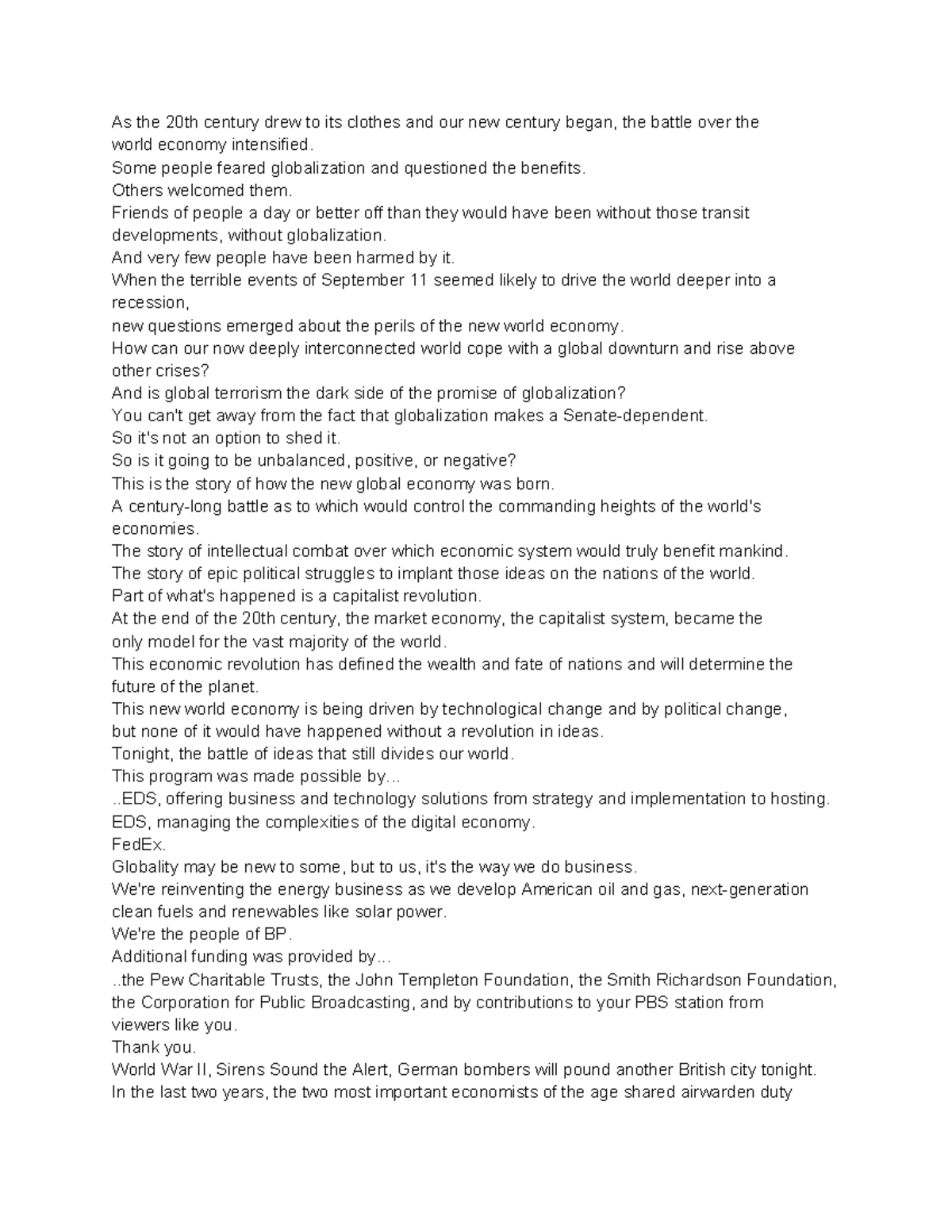 As the 20th century drew to its clothes and our new century began, the battle over the world economy intensified.
Some people feared globalization and questioned the benefits.
Others welcomed them.
Friends of people a day or better off than they would have been without those transit developments, without globalization.
And very few people have been harmed by it.
When the terrible events of September 11 seemed likely to drive the world deeper into a recession,
new questions emerged about the perils of the new world economy.
How can our now deeply interconnected world cope with a global downturn and rise above other crises?
And is global terrorism the dark side of the promise of globalization?
You can't get away from the fact that globalization makes a Senate-dependent.
So it's not an option to shed it.
So is it going to be unbalanced, positive, or negative?
This is the story of how the new global economy was born.
A century-long battle as to which would control the commanding heights of the world's economies.
The story of intellectual combat over which economic system would truly benefit mankind.
The story of epic political struggles to implant those ideas on the nations of the world.
Part of what's happened is a capitalist revolution.
At the end of the 20th century, the market economy, the capitalist system, became the only model for the vast majority of the world.
This economic revolution has defined the wealth and fate of nations and will determine the future of the planet.
This new world economy is being driven by technological change and by political change, but none of it would have happened without a revolution in ideas.
Tonight, the battle of ideas that still divides our world.
This program was made possible by...
..EDS, offering business and technology solutions from strategy and implementation to hosting.
EDS, managing the complexities of the digital economy.
FedEx.
Globality may be new to some, but to us, it's the way we do business.
We're reinventing the energy business as we develop American oil and gas, next-generation clean fuels and renewables like solar power.
We're the people of BP.
Additional funding was provided by...
..the Pew Charitable Trusts, the John Templeton Foundation, the Smith Richardson Foundation, the Corporation for Public Broadcasting, and by contributions to your PBS station from viewers like you.
Thank you.
World War II, Sirens Sound the Alert, German bombers will pound another British city tonight.
In the last two years, the two most important economists of the age shared airwarden duty